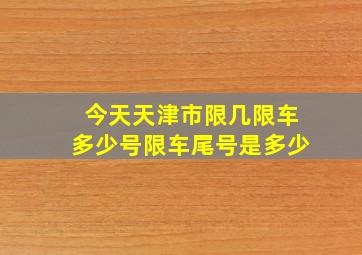 今天天津市限几限车
多少号限车尾号是多少